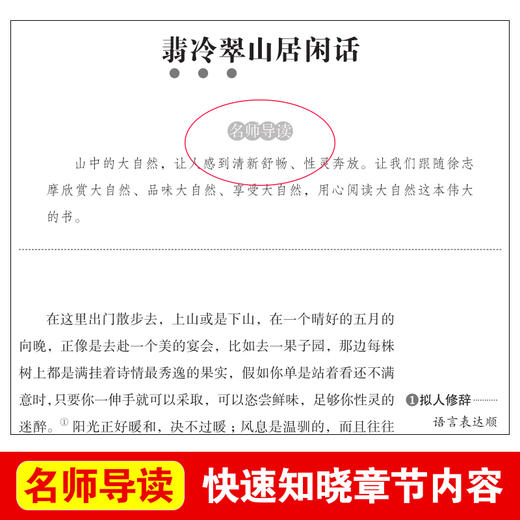 翡冷翠山居闲话

名师导读

山中的大自然，让人感到清新舒畅、性灵奔放。让我们跟随徐志摩欣赏大自然、品味大自然、享受大自然，用心阅读大自然这本伟大的书。

在这里出门散步去，上山或是下山，在一个晴好的五月的向晚，正像是去赴一个美的宴会，比如去一果子园，那边每株树上都是满挂着诗情最秀逸的果实，假如你单是站着看还不满意时，只要你一伸手就可以采取，可以恣尝鲜味，足够你性灵的迷醉。① 阳光正好暖和，决不过暖；风息是温驯的，而且往往

❶拟人修辞
语言表达顺

名师导读 快速知晓章节内容